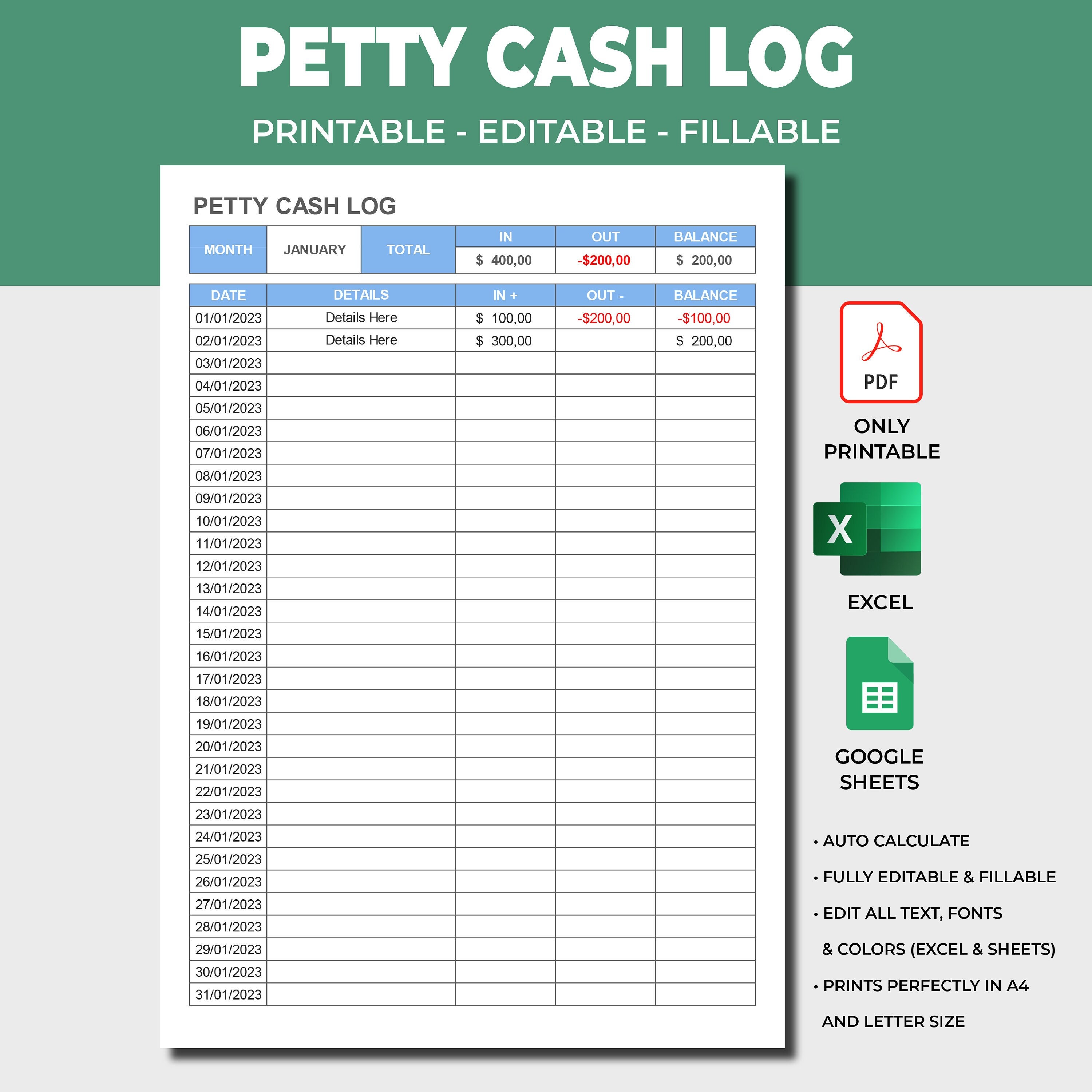 PETTY CASH LOG

PRINTABLE - EDITABLE - FILLABLE

PETTY CASH LOG

| MONTH | JANUARY | TOTAL | IN | OUT | BALANCE |
|---|---|---|---|---|---|
| | | | $ 400,00 | -$200,00 | $ 200,00 |

| DATE | DETAILS | IN + | OUT - | BALANCE |
|---|---|---|---|---|
| 01/01/2023 | Details Here | $ 100,00 | -$200,00 | -$100,00 |
| 02/01/2023 | Details Here | $ 300,00 | | $ 200,00 |
| 03/01/2023 | | | | |
| 04/01/2023 | | | | |
| 05/01/2023 | | | | |
| 06/01/2023 | | | | |
| 07/01/2023 | | | | |
| 08/01/2023 | | | | |
| 09/01/2023 | | | | |
| 10/01/2023 | | | | |
| 11/01/2023 | | | | |
| 12/01/2023 | | | | |
| 13/01/2023 | | | | |
| 14/01/2023 | | | | |
| 15/01/2023 | | | | |
| 16/01/2023 | | | | |
| 17/01/2023 | | | | |
| 18/01/2023 | | | | |
| 19/01/2023 | | | | |
| 20/01/2023 | | | | |
| 21/01/2023 | | | | |
| 22/01/2023 | | | | |
| 23/01/2023 | | | | |
| 24/01/2023 | | | | |
| 25/01/2023 | | | | |
| 26/01/2023 | | | | |
| 27/01/2023 | | | | |
| 28/01/2023 | | | | |
| 29/01/2023 | | | | |
| 30/01/2023 | | | | |
| 31/01/2023 | | | | |

PDF

ONLY PRINTABLE

X

EXCEL

GOOGLE SHEETS

• AUTO CALCULATE
• FULLY EDITABLE & FILLABLE
• EDIT ALL TEXT, FONTS & COLORS (EXCEL & SHEETS)
• PRINTS PERFECTLY IN A4 AND LETTER SIZE